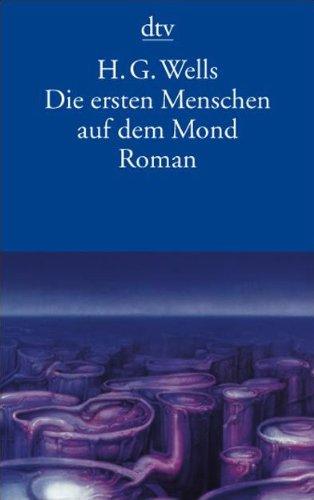 dtv

H. G. Wells
Die ersten Menschen auf dem Mond
Roman